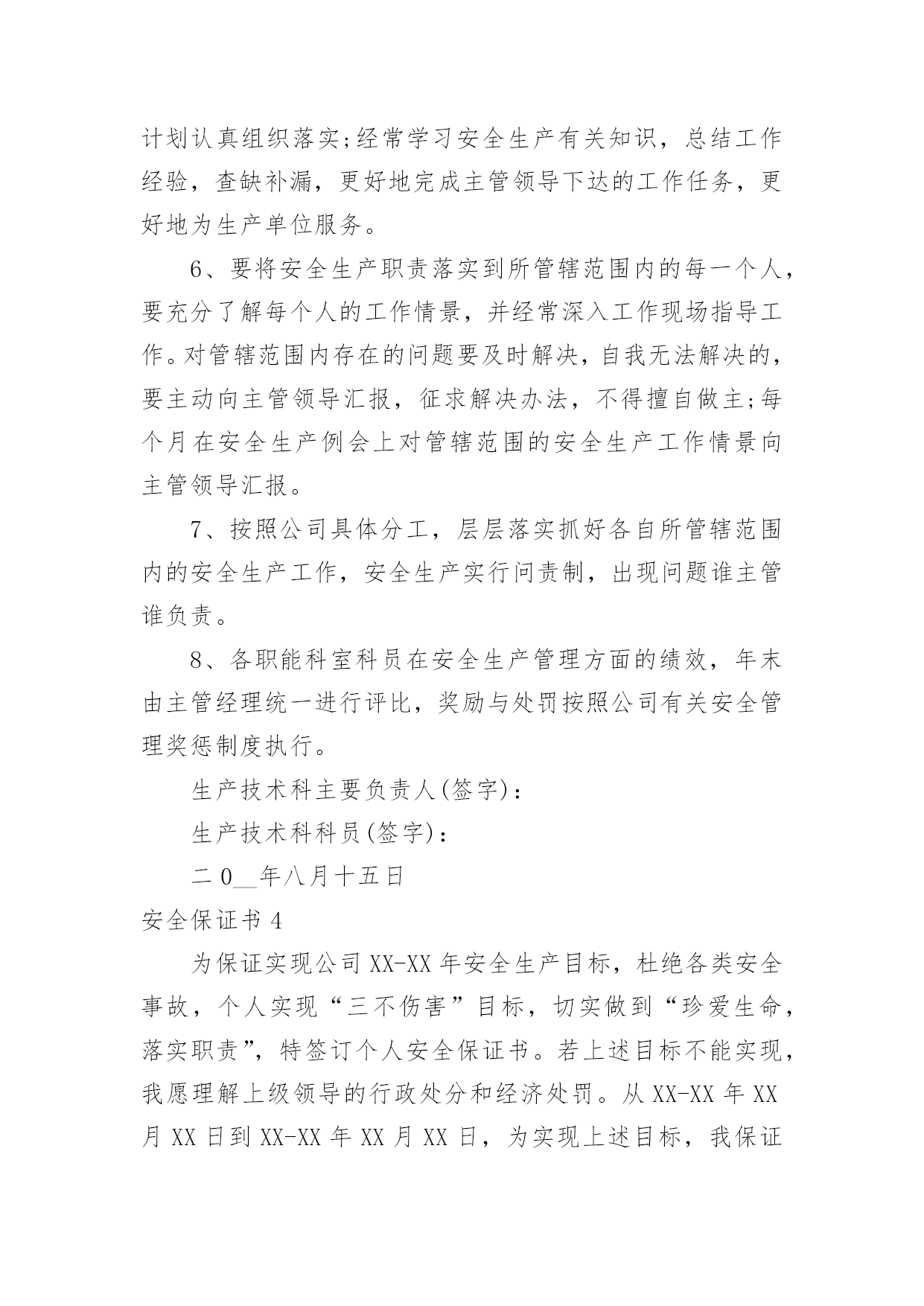 计划认真组织落实;经常学习安全生产有关知识，总结工作经验，查缺补漏，更好地完成主管领导下达的工作任务，更好地为生产单位服务。

6、要将安全生产职责落实到所管辖范围内的每一个人，要充分了解每个人的工作情景，并经常深入工作现场指导工作。对管辖范围内存在的问题要及时解决，自我无法解决的，要主动向主管领导汇报，征求解决办法，不得擅自做主;每个月在安全生产例会上对管辖范围的安全生产工作情景向主管领导汇报。

7、按照公司具体分工，层层落实抓好各自所管辖范围内的安全生产工作，安全生产实行问责制，出现问题谁主管谁负责。

8、各职能科室科员在安全生产管理方面的绩效，年末由主管经理统一进行评比，奖励与处罚按照公司有关安全管理奖惩制度执行。

生产技术科主要负责人(签字)：

生产技术科科员(签字)：

二0__年八月十五日

安全保证书4

为保证实现公司XX-XX年安全生产目标，杜绝各类安全事故，个人实现“三不伤害”目标，切实做到“珍爱生命，落实职责”，特签订个人安全保证书。若上述目标不能实现，我愿理解上级领导的行政处分和经济处罚。从XX-XX年XX月XX日到XX-XX年XX月XX日，为实现上述目标，我保证